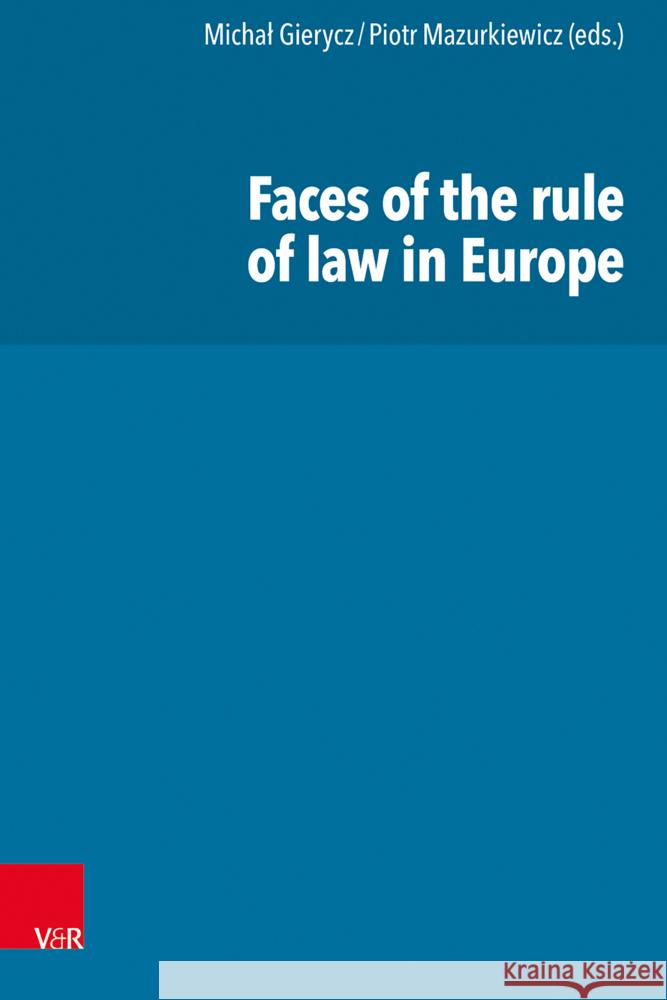 Michał Gierycz / Piotr Mazurkiewicz (eds.)

Faces of the rule of law in Europe

V&R